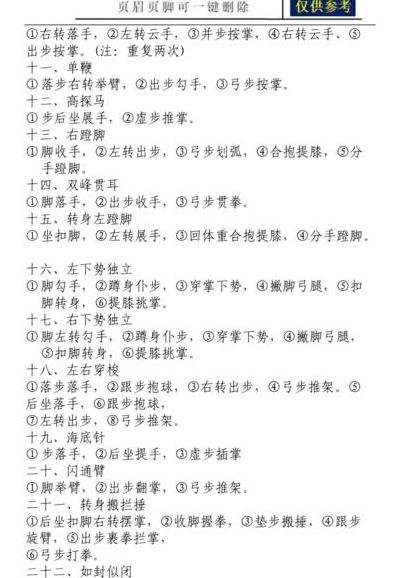 页眉页脚可一键删除 仅供参考

①右转落手，②左转云手，③并步按掌，④右转云手、⑤出步按掌。(注：重复两次)
十一、单鞭
①落步右转举臂，②出步勾手，③弓步按掌。
十二、高探马
①步后坐展手，②虚步推掌。
十三、右蹬脚
①脚收手，②左转出步，③弓步划弧，④合抱提膝，⑤分手蹬脚。
十四、双峰贯耳
①脚落手，②出步收手，③弓步贯拳。
十五、转身左蹬脚
①坐扣脚，②左转展手，③回体重合抱提膝，④分手蹬脚。

十六、左下势独立
①脚勾手，②蹲身仆步，③穿掌下势，④撇脚弓腿，⑤扣脚转身，⑥提膝挑掌。
十七、右下势独立
①脚左转勾手，②蹲身仆步，③穿掌下势，④撇脚弓腿，⑤扣脚转身，⑥提膝挑掌。
十八、左右穿梭
①落步落手，②跟步抱球，③右转出步，④弓步推架。⑤后坐落手，⑥跟步抱球，
⑦左转出步，⑧弓步推架。
十九、海底针
①步落手，②后坐提手，③虚步插掌
二十、闪通臂
①脚举臂，②出步翻掌，③弓步推架。
二十一、转身搬拦捶
①后坐扣脚右转摆掌，②收脚握拳，③垫步搬捶，④跟步旋臂，⑤出步裹拳拦掌，
⑥弓步打拳。
二十二、如封似闭